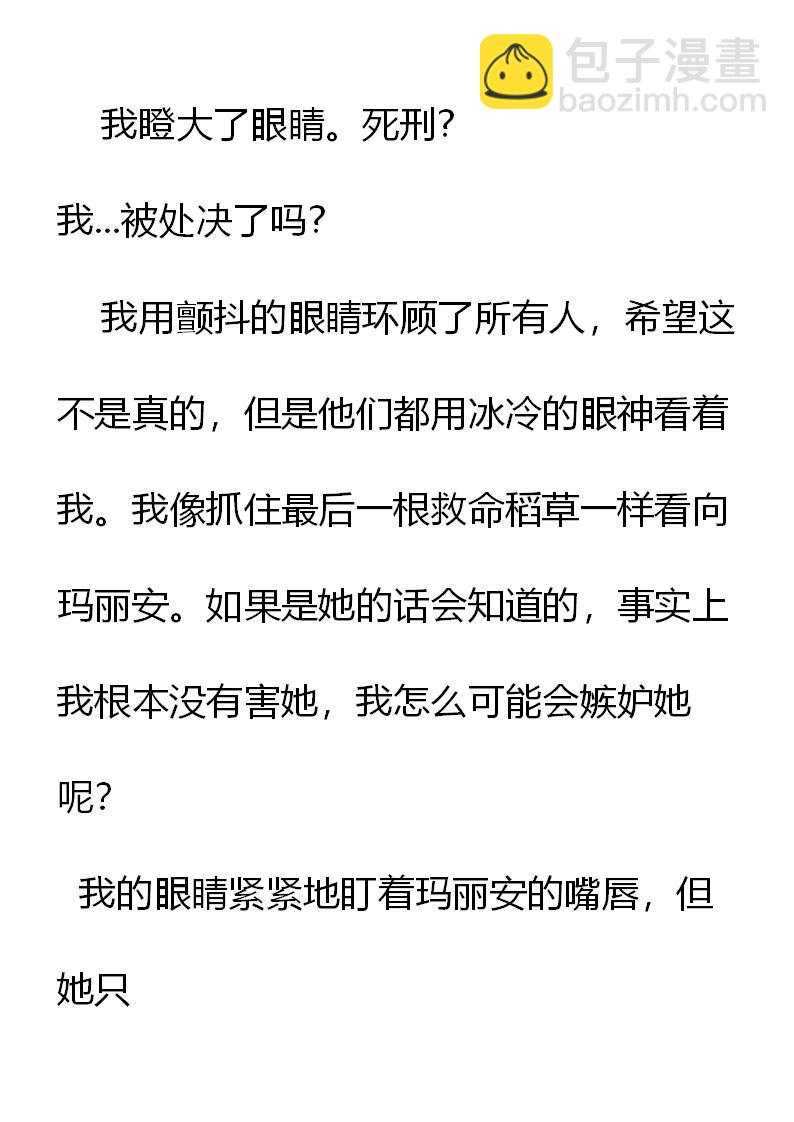 我瞪大了眼睛。死刑?

我...被处决了吗?

我用颤抖的眼睛环顾了所有人，希望这不是真的，但是他们都用冰冷的眼神看着我。我像抓住最后一根救命稻草一样看向玛丽安。如果是她的话会知道的，事实上我根本没有害她，我怎么可能会嫉妒她呢?

我的眼睛紧紧地盯着玛丽安的嘴唇，但她只

包子漫畫
baozimh.com